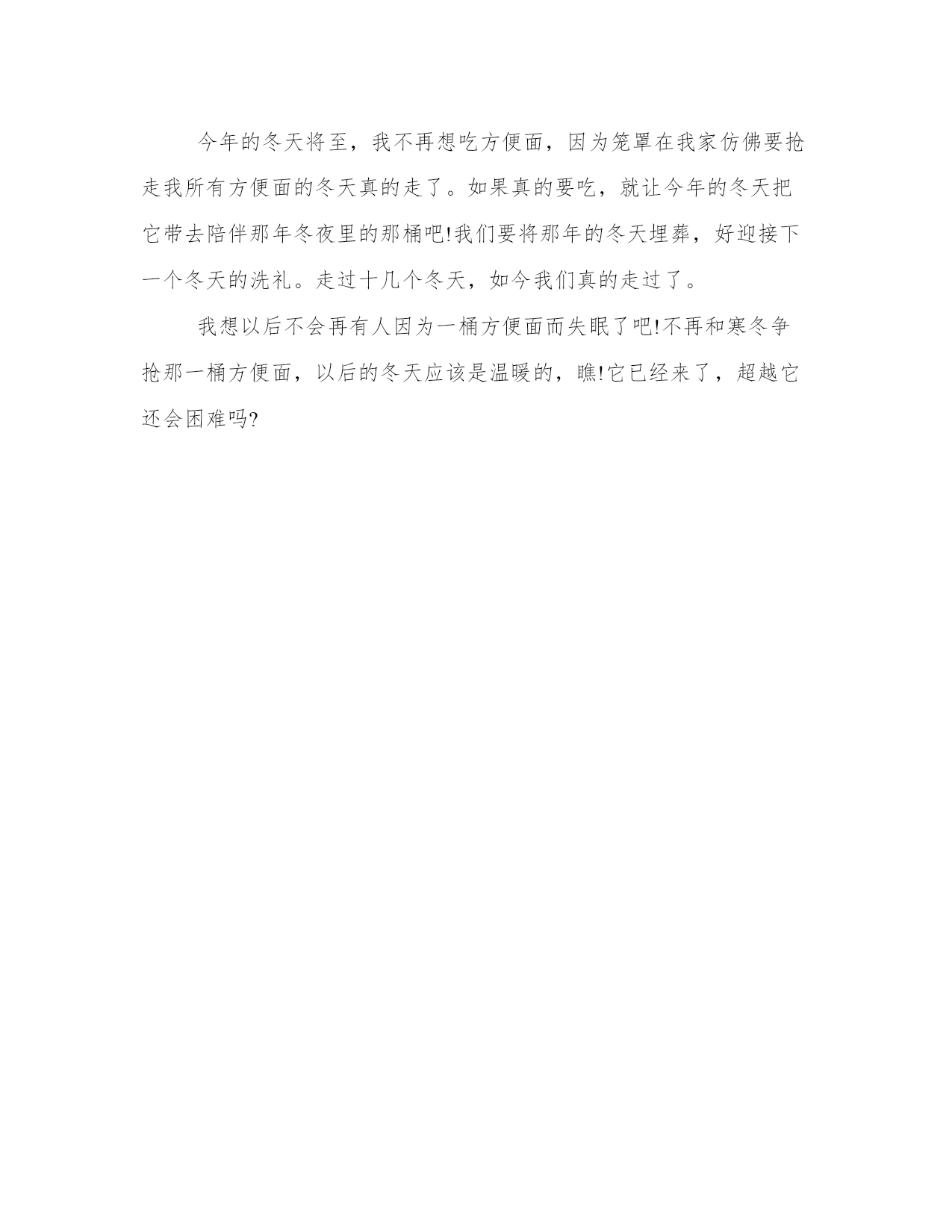 今年的冬天将至，我不再想吃方便面，因为笼罩在我家仿佛要抢走我所有方便面的冬天真的走了。如果真的要吃，就让今年的冬天把它带去陪伴那年冬夜里的那桶吧!我们要将那年的冬天埋葬，好迎接下一个冬天的洗礼。走过十几个冬天，如今我们真的走过了。

我想以后不会再有人因为一桶方便面而失眠了吧!不再和寒冬争抢那一桶方便面，以后的冬天应该是温暖的，瞧!它已经来了，超越它还会困难吗?